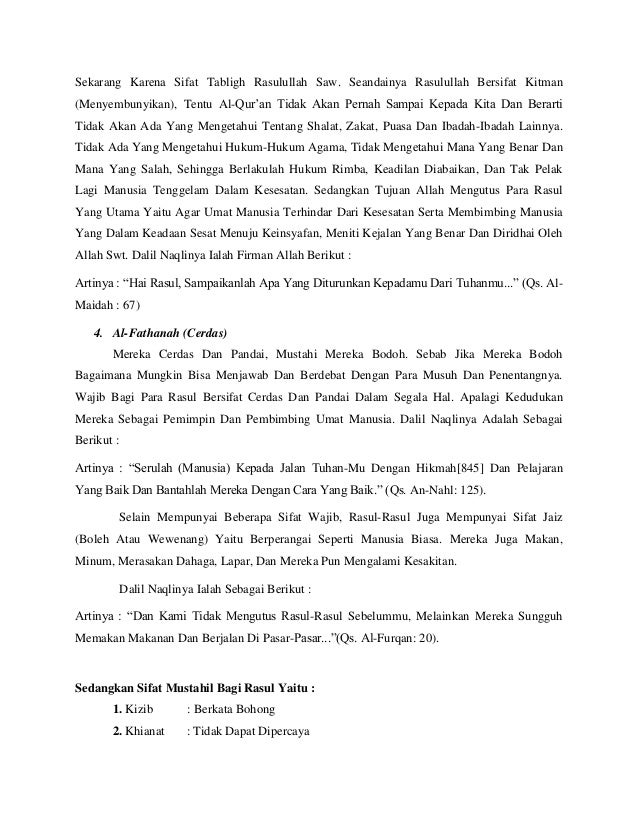 Sekarang Karena Sifat Tabligh Rasulullah Saw. Seandainya Rasulullah Bersifat Kitman (Menyembunyikan), Tentu Al-Qur'an Tidak Akan Pernah Sampai Kepada Kita Dan Berarti Tidak Akan Ada Yang Mengetahui Tentang Shalat, Zakat, Puasa Dan Ibadah-Ibadah Lainnya. Tidak Ada Yang Mengetahui Hukum-Hukum Agama, Tidak Mengetahui Mana Yang Benar Dan Mana Yang Salah, Sehingga Berlakulah Hukum Rimba, Keadilan Diabaikan, Dan Tak Pelak Lagi Manusia Tenggelam Dalam Kesesatan. Sedangkan Tujuan Allah Mengutus Para Rasul Yang Utama Yaitu Agar Umat Manusia Terhindar Dari Kesesatan Serta Membimbing Manusia Yang Dalam Keadaan Sesat Menuju Keinsyafan, Meniti Kejalan Yang Benar Dan Diridhai Oleh Allah Swt. Dalil Naqlinya Ialah Firman Allah Berikut :

Artinya : "Hai Rasul, Sampaikanlah Apa Yang Diturunkan Kepadamu Dari Tuhanmu..." (Qs. Al-Maidah : 67)

4. Al-Fathanah (Cerdas)

Mereka Cerdas Dan Pandai, Mustahi Mereka Bodoh. Sebab Jika Mereka Bodoh Bagaimana Mungkin Bisa Menjawab Dan Berdebat Dengan Para Musuh Dan Penentangnya. Wajib Bagi Para Rasul Bersifat Cerdas Dan Pandai Dalam Segala Hal. Apalagi Kedudukan Mereka Sebagai Pemimpin Dan Pembimbing Umat Manusia. Dalil Naqlinya Adalah Sebagai Berikut :

Artinya : "Serulah (Manusia) Kepada Jalan Tuhan-Mu Dengan Hikmah[845] Dan Pelajaran Yang Baik Dan Bantahlah Mereka Dengan Cara Yang Baik." (Qs. An-Nahl: 125).

Selain Mempunyai Beberapa Sifat Wajib, Rasul-Rasul Juga Mempunyai Sifat Jaiz (Boleh Atau Wewenang) Yaitu Berperangai Seperti Manusia Biasa. Mereka Juga Makan, Minum, Merasakan Dahaga, Lapar, Dan Mereka Pun Mengalami Kesakitan.

Dalil Naqlinya Ialah Sebagai Berikut :

Artinya : "Dan Kami Tidak Mengutus Rasul-Rasul Sebelummu, Melainkan Mereka Sungguh Memakan Makanan Dan Berjalan Di Pasar-Pasar..."(Qs. Al-Furqan: 20).

Sedangkan Sifat Mustahil Bagi Rasul Yaitu :

1. Kizib : Berkata Bohong
2. Khianat : Tidak Dapat Dipercaya